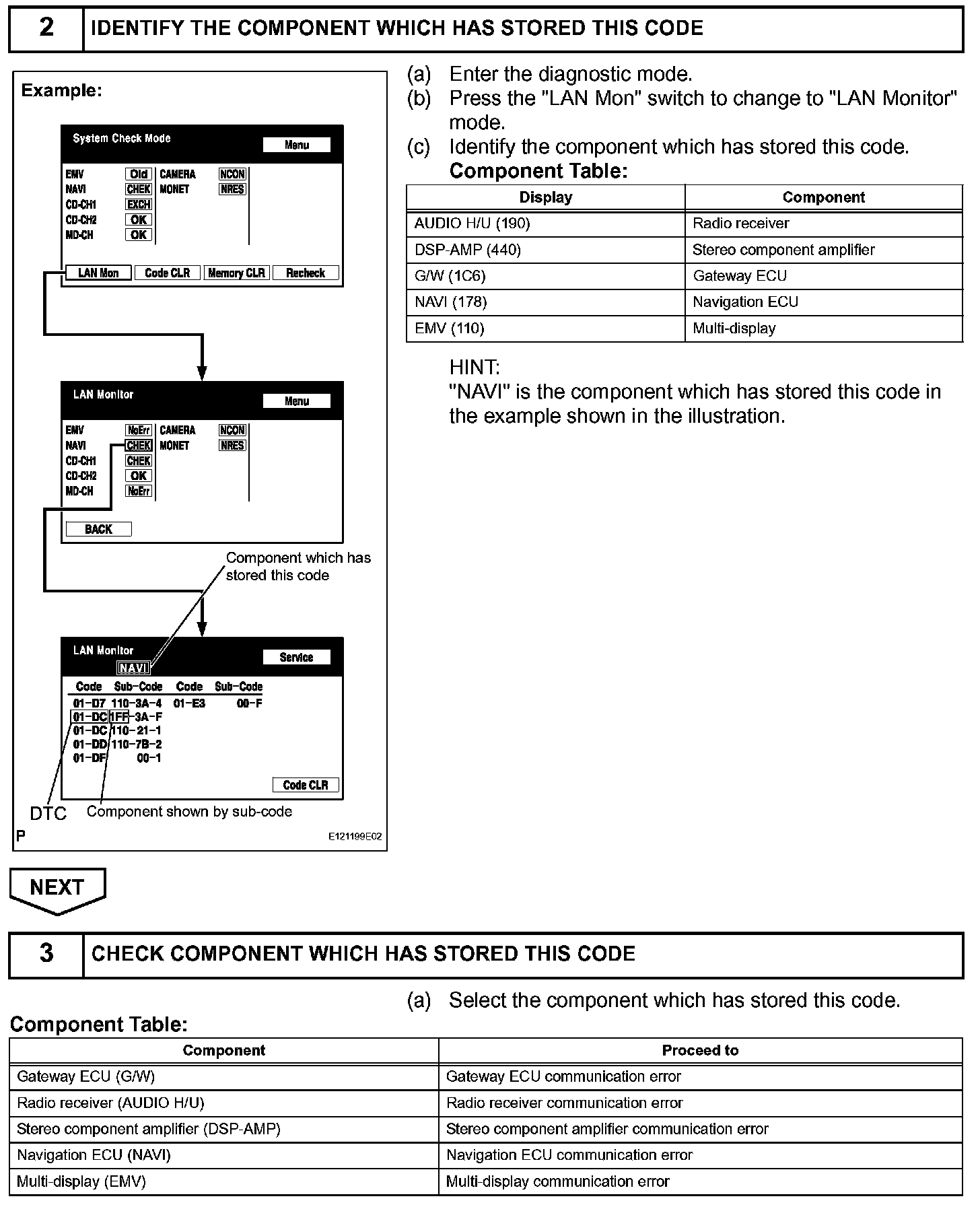 2 IDENTIFY THE COMPONENT WHICH HAS STORED THIS CODE

Example:

System Check Mode
Menu
EMV Old
NAVI CHEK
CD-CH1 EXCH
CD-CH2 OK
MD-CH OK
CAMERA NCON
MONET NRES
LAN Mon
Code CLR
Memory CLR
Recheck

LAN Monitor
Menu
EMV NoErr
NAVI CHEK
CD-CH1 CHEK
CD-CH2 OK
MD-CH NoErr
CAMERA NCON
MONET NRES
BACK

Component which has stored this code

LAN Monitor
Service
NAVI
| Code | Sub-Code | Code | Sub-Code |
|---|---|---|---|
| 01-D7 | 110-3A-4 | 01-E3 | 00-F |
| 01-DC | 1FF-3A-F | | |
| 01-DC | 110-21-1 | | |
| 01-DD | 110-7B-2 | | |
| 01-DF | 00-1 | | |
Code CLR

DTC
Component shown by sub-code
P
E121199E02

(a) Enter the diagnostic mode.
(b) Press the "LAN Mon" switch to change to "LAN Monitor" mode.
(c) Identify the component which has stored this code.
Component Table:

| Display | Component |
|---|---|
| AUDIO H/U (190) | Radio receiver |
| DSP-AMP (440) | Stereo component amplifier |
| G/W (1C6) | Gateway ECU |
| NAVI (178) | Navigation ECU |
| EMV (110) | Multi-display |

HINT:
"NAVI" is the component which has stored this code in the example shown in the illustration.

NEXT

3 CHECK COMPONENT WHICH HAS STORED THIS CODE

(a) Select the component which has stored this code.
Component Table:

| Component | Proceed to |
|---|---|
| Gateway ECU (G/W) | Gateway ECU communication error |
| Radio receiver (AUDIO H/U) | Radio receiver communication error |
| Stereo component amplifier (DSP-AMP) | Stereo component amplifier communication error |
| Navigation ECU (NAVI) | Navigation ECU communication error |
| Multi-display (EMV) | Multi-display communication error |